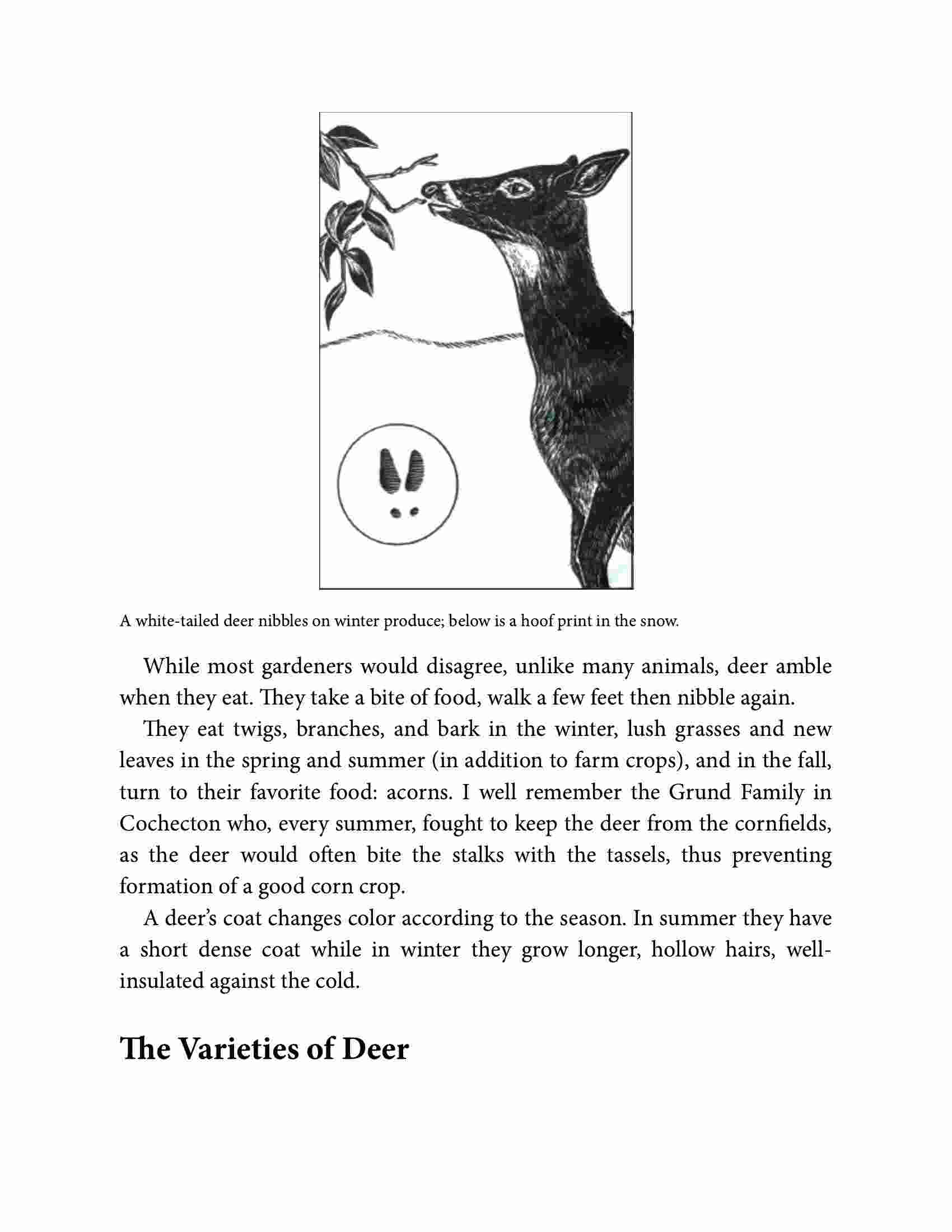 A white-tailed deer nibbles on winter produce; below is a hoof print in the snow.

While most gardeners would disagree, unlike many animals, deer amble when they eat. They take a bite of food, walk a few feet then nibble again.

They eat twigs, branches, and bark in the winter, lush grasses and new leaves in the spring and summer (in addition to farm crops), and in the fall, turn to their favorite food: acorns. I well remember the Grund Family in Cochecton who, every summer, fought to keep the deer from the cornfields, as the deer would often bite the stalks with the tassels, thus preventing formation of a good corn crop.

A deer's coat changes color according to the season. In summer they have a short dense coat while in winter they grow longer, hollow hairs, well-insulated against the cold.

The Varieties of Deer